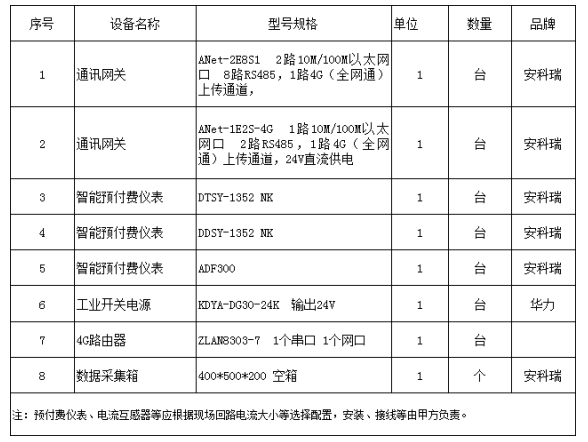 | 序号 | 设备名称 | 型号规格 | 单位 | 数量 | 品牌 |
|---|---|---|---|---|---|
| 1 | 通讯网关 | ANet-2E8S1 2路10M/100M以太网口 8路RS485，1路4G（全网通）上传通道， | 1 | 台 | 安科瑞 |
| 2 | 通讯网关 | ANet-1E2S-4G 1路10M/100M以太网口 2路RS485，1路4G（全网通）上传通道，24V直流供电 | 1 | 台 | 安科瑞 |
| 3 | 智能预付费仪表 | DTSY-1352 NK | 1 | 台 | 安科瑞 |
| 4 | 智能预付费仪表 | DDSY-1352 NK | 1 | 台 | 安科瑞 |
| 5 | 智能预付费仪表 | ADF300 | 1 | 台 | 安科瑞 |
| 6 | 工业开关电源 | KDYA-DG30-24K 输出24V | 1 | 台 | 华力 |
| 7 | 4G路由器 | ZLAN8303-7 1个串口 1个网口 | 1 | 台 | |
| 8 | 数据采集箱 | 400*500*200 空箱 | 1 | 个 | 安科瑞 |

注：预付费仪表、电流互感器等应根据现场回路电流大小等选择配置，安装、接线等由甲方负责。